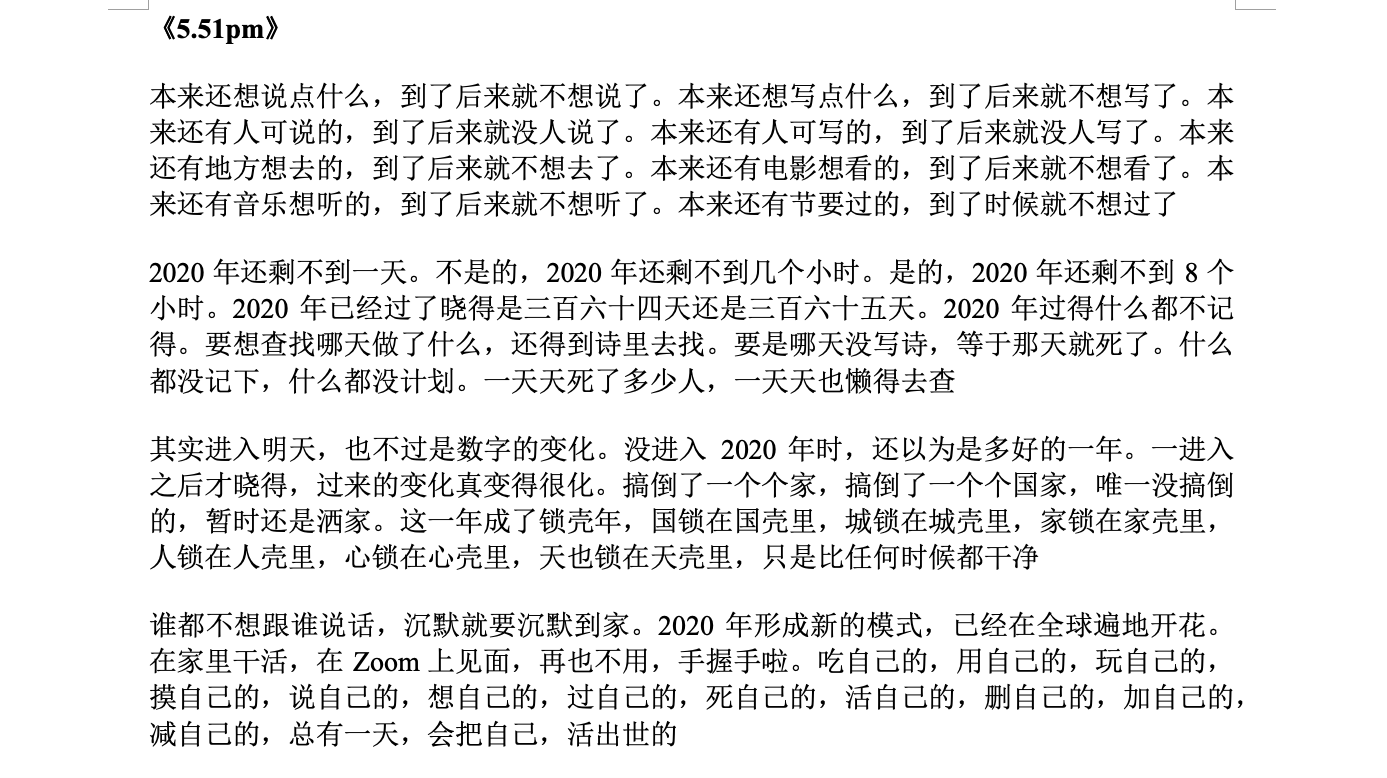 《5.51pm》

本来还想说点什么，到了后来就不想说了。本来还想写点什么，到了后来就不想写了。本来还有人可说的，到了后来就没人说了。本来还有人可写的，到了后来就没人写了。本来还有地方想去的，到了后来就不想去了。本来还有电影想看的，到了后来就不想看了。本来还有音乐想听的，到了后来就不想听了。本来还有节要过的，到了时候就不想过了

2020 年还剩不到一天。不是的，2020 年还剩不到几个小时。是的，2020 年还剩不到 8 个小时。2020 年已经过了晓得是三百六十四天还是三百六十五天。2020 年过得什么都不记得。要想查找哪天做了什么，还得到诗里去找。要是哪天没写诗，等于那天就死了。什么都没记下，什么都没计划。一天天死了多少人，一天天也懒得去查

其实进入明天，也不过是数字的变化。没进入 2020 年时，还以为是多好的一年。一进入之后才晓得，过来的变化真变得很化。搞倒了一个个家，搞倒了一个个国家，唯一没搞倒的，暂时还是洒家。这一年成了锁壳年，国锁在国壳里，城锁在城壳里，家锁在家壳里，人锁在人壳里，心锁在心壳里，天也锁在天壳里，只是比任何时候都干净

谁都不想跟谁说话，沉默就要沉默到家。2020 年形成新的模式，已经在全球遍地开花。在家里干活，在 Zoom 上见面，再也不用，手握手啦。吃自己的，用自己的，玩自己的，摸自己的，说自己的，想自己的，过自己的，死自己的，活自己的，删自己的，加自己的，减自己的，总有一天，会把自己，活出世的